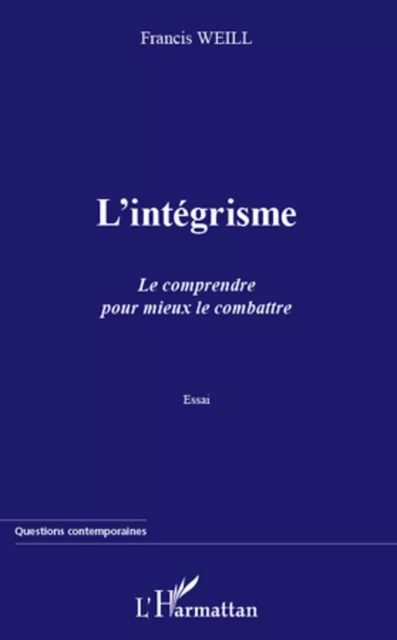 Francis WEILL

L'intégrisme

Le comprendre
pour mieux le combattre

Essai

Questions contemporaines

L'Harmattan